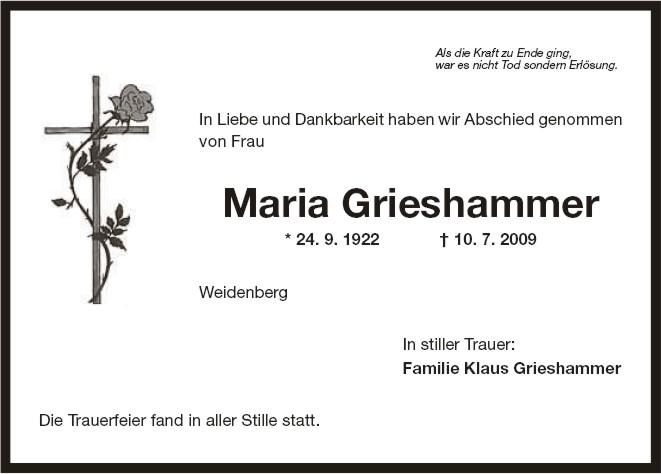 Als die Kraft zu Ende ging,
war es nicht Tod sondern Erlösung.

In Liebe und Dankbarkeit haben wir Abschied genommen von Frau

Maria Grieshammer

* 24. 9. 1922 † 10. 7. 2009

Weidenberg

In stiller Trauer:
Familie Klaus Grieshammer

Die Trauerfeier fand in aller Stille statt.